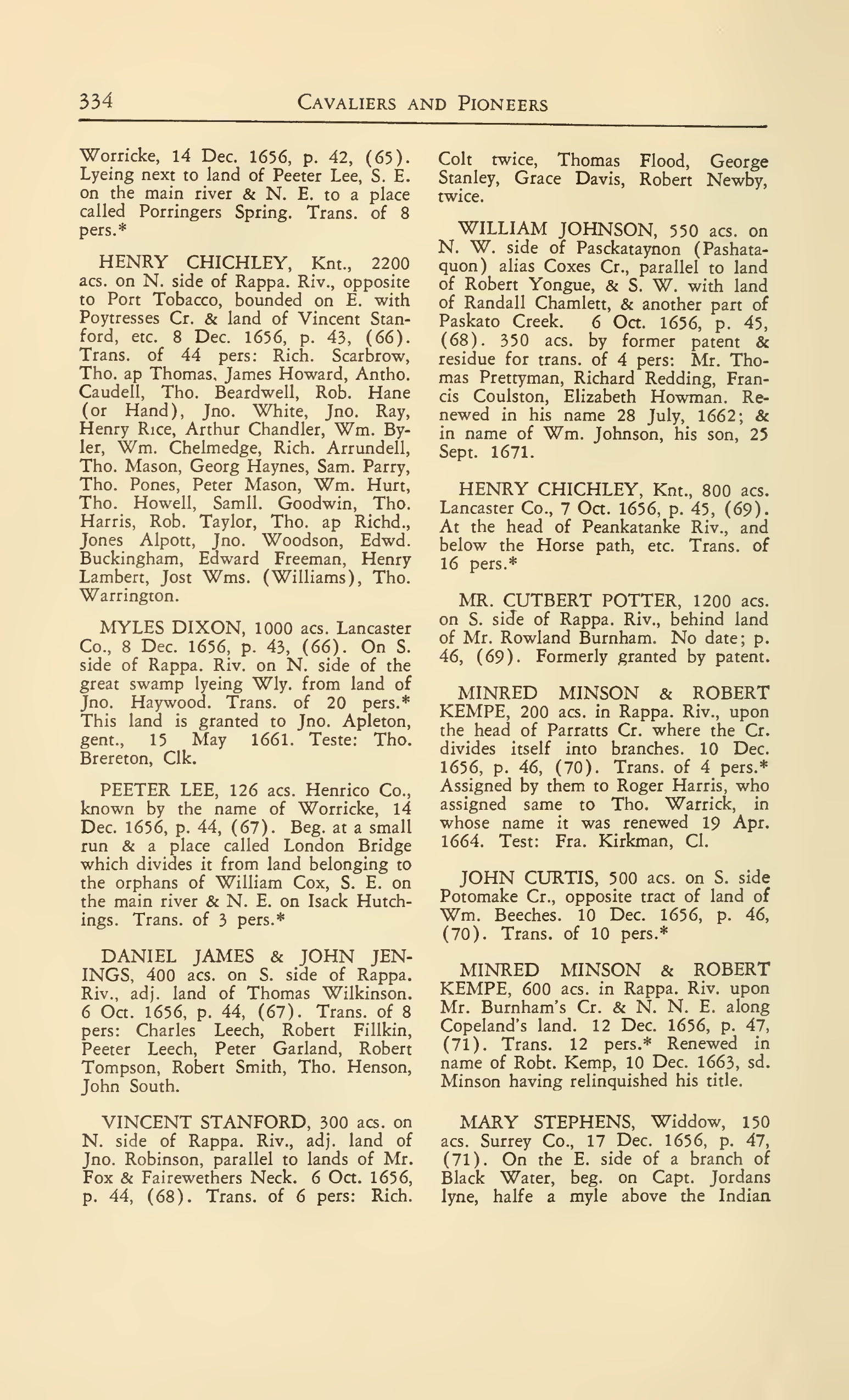 334 CAVALIERS AND PIONEERS

Worricke, 14 Dec. 1656, p. 42, (65). Lyeing next to land of Peeter Lee, S. E. on the main river & N. E. to a place called Porringers Spring. Trans. of 8 pers.*

HENRY CHICHLEY, Knt., 2200 acs. on N. side of Rappa. Riv., opposite to Port Tobacco, bounded on E. with Poytresses Cr. & land of Vincent Stanford, etc. 8 Dec. 1656, p. 43, (66). Trans. of 44 pers: Rich. Scarbrow, Tho. ap Thomas, James Howard, Antho. Caudell, Tho. Beardwell, Rob. Hane (or Hand), Jno. White, Jno. Ray, Henry Rice, Arthur Chandler, Wm. Byler, Wm. Chelmedge, Rich. Arrundell, Tho. Mason, Georg Haynes, Sam. Parry, Tho. Pones, Peter Mason, Wm. Hurt, Tho. Howell, Samll. Goodwin, Tho. Harris, Rob. Taylor, Tho. ap Richd., Jones Alpott, Jno. Woodson, Edwd. Buckingham, Edward Freeman, Henry Lambert, Jost Wms. (Williams), Tho. Warrington.

MYLES DIXON, 1000 acs. Lancaster Co., 8 Dec. 1656, p. 43, (66). On S. side of Rappa. Riv. on N. side of the great swamp lyeing Wly. from land of Jno. Haywood. Trans. of 20 pers.* This land is granted to Jno. Apleton, gent., 15 May 1661. Teste: Tho. Brereton, Clk.

PEETER LEE, 126 acs. Henrico Co., known by the name of Worricke, 14 Dec. 1656, p. 44, (67). Beg. at a small run & a place called London Bridge which divides it from land belonging to the orphans of William Cox, S. E. on the main river & N. E. on Isack Hutchings. Trans. of 3 pers.*

DANIEL JAMES & JOHN JENINGS, 400 acs. on S. side of Rappa. Riv., adj. land of Thomas Wilkinson. 6 Oct. 1656, p. 44, (67). Trans. of 8 pers: Charles Leech, Robert Fillkin, Peeter Leech, Peter Garland, Robert Tompson, Robert Smith, Tho. Henson, John South.

VINCENT STANFORD, 300 acs. on N. side of Rappa. Riv., adj. land of Jno. Robinson, parallel to lands of Mr. Fox & Fairewethers Neck. 6 Oct. 1656, p. 44, (68). Trans. of 6 pers: Rich. Colt twice, Thomas Flood, George Stanley, Grace Davis, Robert Newby, twice.

WILLIAM JOHNSON, 550 acs. on N. W. side of Pasckataynon (Pashataquon) alias Coxes Cr., parallel to land of Robert Yongue, & S. W. with land of Randall Chamlett, & another part of Paskato Creek. 6 Oct. 1656, p. 45, (68). 350 acs. by former patent & residue for trans. of 4 pers: Mr. Thomas Prettyman, Richard Redding, Francis Coulston, Elizabeth Howman. Renewed in his name 28 July, 1662; & in name of Wm. Johnson, his son, 25 Sept. 1671.

HENRY CHICHLEY, Knt., 800 acs. Lancaster Co., 7 Oct. 1656, p. 45, (69). At the head of Peankatanke Riv., and below the Horse path, etc. Trans. of 16 pers.*

MR. CUTBERT POTTER, 1200 acs. on S. side of Rappa. Riv., behind land of Mr. Rowland Burnham. No date; p. 46, (69). Formerly granted by patent.

MINRED MINSON & ROBERT KEMPE, 200 acs. in Rappa. Riv., upon the head of Parratts Cr. where the Cr. divides itself into branches. 10 Dec. 1656, p. 46, (70). Trans. of 4 pers.* Assigned by them to Roger Harris, who assigned same to Tho. Warrick, in whose name it was renewed 19 Apr. 1664. Test: Fra. Kirkman, Cl.

JOHN CURTIS, 500 acs. on S. side Potomake Cr., opposite tract of land of Wm. Beeches. 10 Dec. 1656, p. 46, (70). Trans. of 10 pers.*

MINRED MINSON & ROBERT KEMPE, 600 acs. in Rappa. Riv. upon Mr. Burnham's Cr. & N. N. E. along Copeland's land. 12 Dec. 1656, p. 47, (71). Trans. 12 pers.* Renewed in name of Robt. Kemp, 10 Dec. 1663, sd. Minson having relinquished his title.

MARY STEPHENS, Widdow, 150 acs. Surrey Co., 17 Dec. 1656, p. 47, (71). On the E. side of a branch of Black Water, beg. on Capt. Jordans lyne, halfe a myle above the Indian